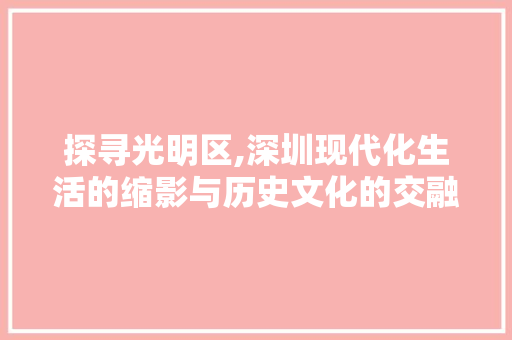 探寻光明区,深圳现代化生活的缩影与历史文化的交融